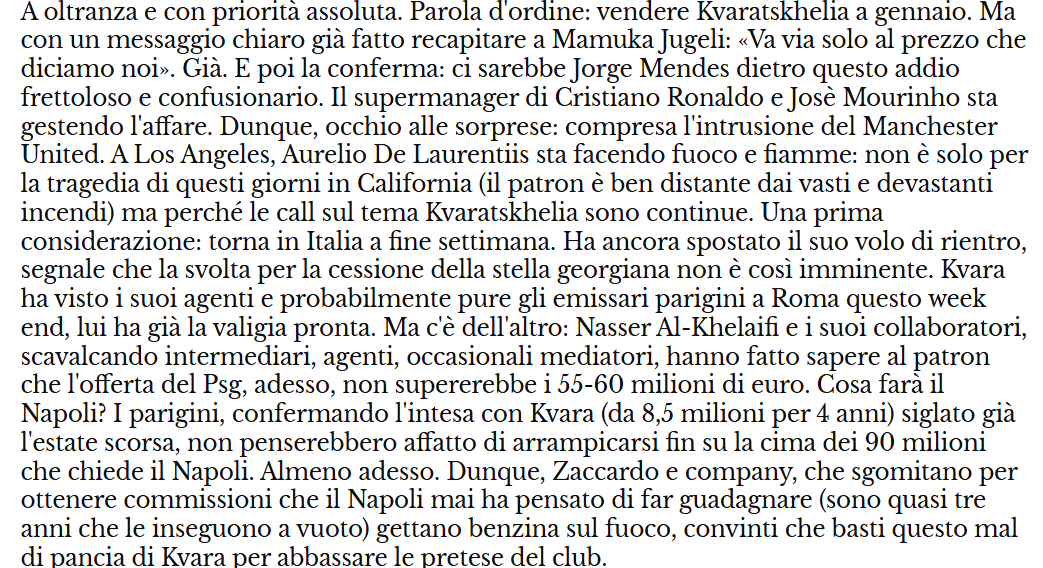 A oltranza e con priorità assoluta. Parola d'ordine: vendere Kvaratskhelia a gennaio. Ma con un messaggio chiaro già fatto recapitare a Mamuka Jugeli: «Va via solo al prezzo che diciamo noi». Già. E poi la conferma: ci sarebbe Jorge Mendes dietro questo addio frettoloso e confusionario. Il supermanager di Cristiano Ronaldo e Josè Mourinho sta gestendo l'affare. Dunque, occhio alle sorprese: compresa l'intrusione del Manchester United. A Los Angeles, Aurelio De Laurentiis sta facendo fuoco e fiamme: non è solo per la tragedia di questi giorni in California (il patron è ben distante dai vasti e devastanti incendi) ma perché le call sul tema Kvaratskhelia sono continue. Una prima considerazione: torna in Italia a fine settimana. Ha ancora spostato il suo volo di rientro, segnale che la svolta per la cessione della stella georgiana non è così imminente. Kvara ha visto i suoi agenti e probabilmente pure gli emissari parigini a Roma questo week end, lui ha già la valigia pronta. Ma c'è dell'altro: Nasser Al-Khelaifi e i suoi collaboratori, scavalcando intermediari, agenti, occasionali mediatori, hanno fatto sapere al patron che l'offerta del Psg, adesso, non supererebbe i 55-60 milioni di euro. Cosa farà il Napoli? I parigini, confermando l'intesa con Kvara (da 8,5 milioni per 4 anni) siglato già l'estate scorsa, non penserebbero affatto di arrampicarsi fin su la cima dei 90 milioni che chiede il Napoli. Almeno adesso. Dunque, Zaccardo e company, che sgomitano per ottenere commissioni che il Napoli mai ha pensato di far guadagnare (sono quasi tre anni che le inseguono a vuoto) gettano benzina sul fuoco, convinti che basti questo mal di pancia di Kvara per abbassare le pretese del club.